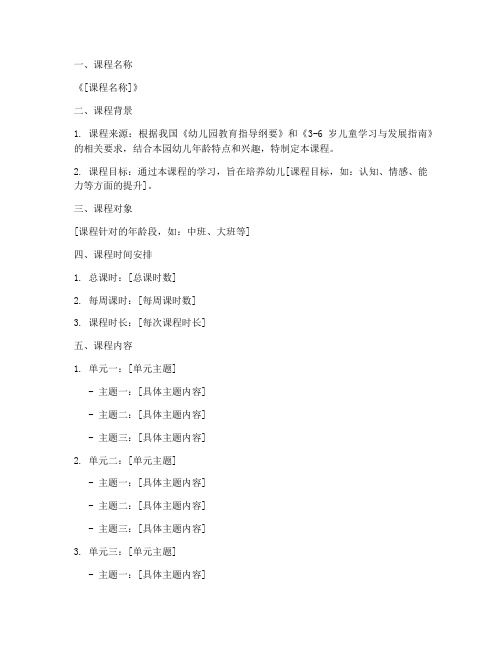 一、课程名称

《[课程名称]》

二、课程背景

1. 课程来源：根据我国《幼儿园教育指导纲要》和《3-6 岁儿童学习与发展指南》的相关要求，结合本园幼儿年龄特点和兴趣，特制定本课程。

2. 课程目标：通过本课程的学习，旨在培养幼儿[课程目标，如：认知、情感、能力等方面的提升]。

三、课程对象

[课程针对的年龄段，如：中班、大班等]

四、课程时间安排

1. 总课时：[总课时数]

2. 每周课时：[每周课时数]

3. 课程时长：[每次课程时长]

五、课程内容

1. 单元一：[单元主题]

- 主题一：[具体主题内容]

- 主题二：[具体主题内容]

- 主题三：[具体主题内容]

2. 单元二：[单元主题]

- 主题一：[具体主题内容]

- 主题二：[具体主题内容]

- 主题三：[具体主题内容]

3. 单元三：[单元主题]

- 主题一：[具体主题内容]